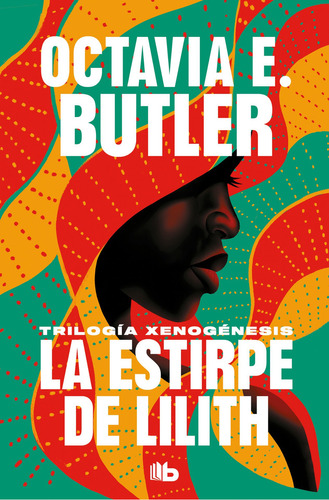 OCTAVIA E.
BUTLER

TRILOGÍA XENOGÉNESIS
LA ESTIRPE
DE LILITH

b